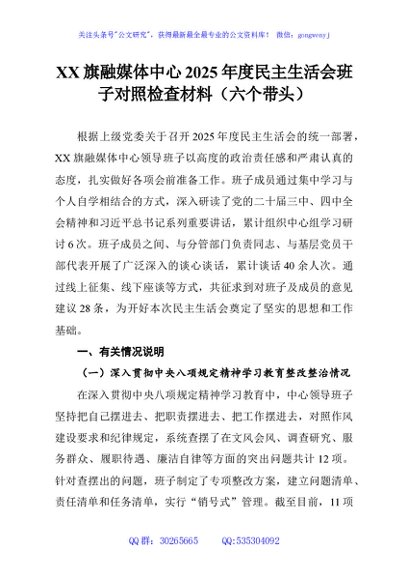 关注头条号"公文研究"，获得最新最全最专业的公文资料库！ 微信：gongwenyj

XX 旗融媒体中心 2025 年度民主生活会班子对照检查材料（六个带头）

根据上级党委关于召开 2025 年度民主生活会的统一部署，XX 旗融媒体中心领导班子以高度的政治责任感和严肃认真的态度，扎实做好各项会前准备工作。班子成员通过集中学习与个人自学相结合的方式，深入研读了党的二十届三中、四中全会精神和习近平总书记系列重要讲话，累计组织中心组学习研讨 6 次。班子成员之间、与分管部门负责同志、与基层党员干部代表开展了广泛深入的谈心谈话，累计谈话 40 余人次。通过线上征集、线下座谈等方式，共征求到对班子及成员的意见建议 28 条，为开好本次民主生活会奠定了坚实的思想和工作基础。

一、有关情况说明

（一）深入贯彻中央八项规定精神学习教育整改整治情况

在深入贯彻中央八项规定精神学习教育中，中心领导班子坚持把自己摆进去、把职责摆进去、把工作摆进去，对照作风建设要求和纪律规定，系统查摆了在文风会风、调查研究、服务群众、履职待遇、廉洁自律等方面的突出问题共计 12 项。针对查摆出的问题，班子制定了专项整改方案，建立问题清单、责任清单和任务清单，实行"销号式"管理。截至目前，11 项

QQ 群：30265665 QQ:535304092